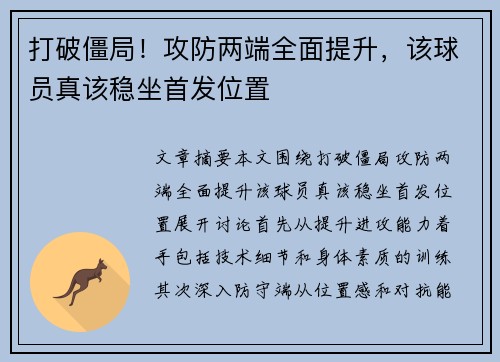 打破僵局！攻防两端全面提升，该球员真该稳坐首发位置

文章摘要本文围绕打破僵局攻防两端全面提升该球员真该稳坐首发位置展开讨论首先从提升进攻能力着手包括技术细节和身体素质的训练其次深入防守端从位置感和对抗能